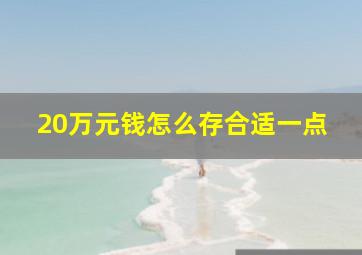 20万元钱怎么存合适一点